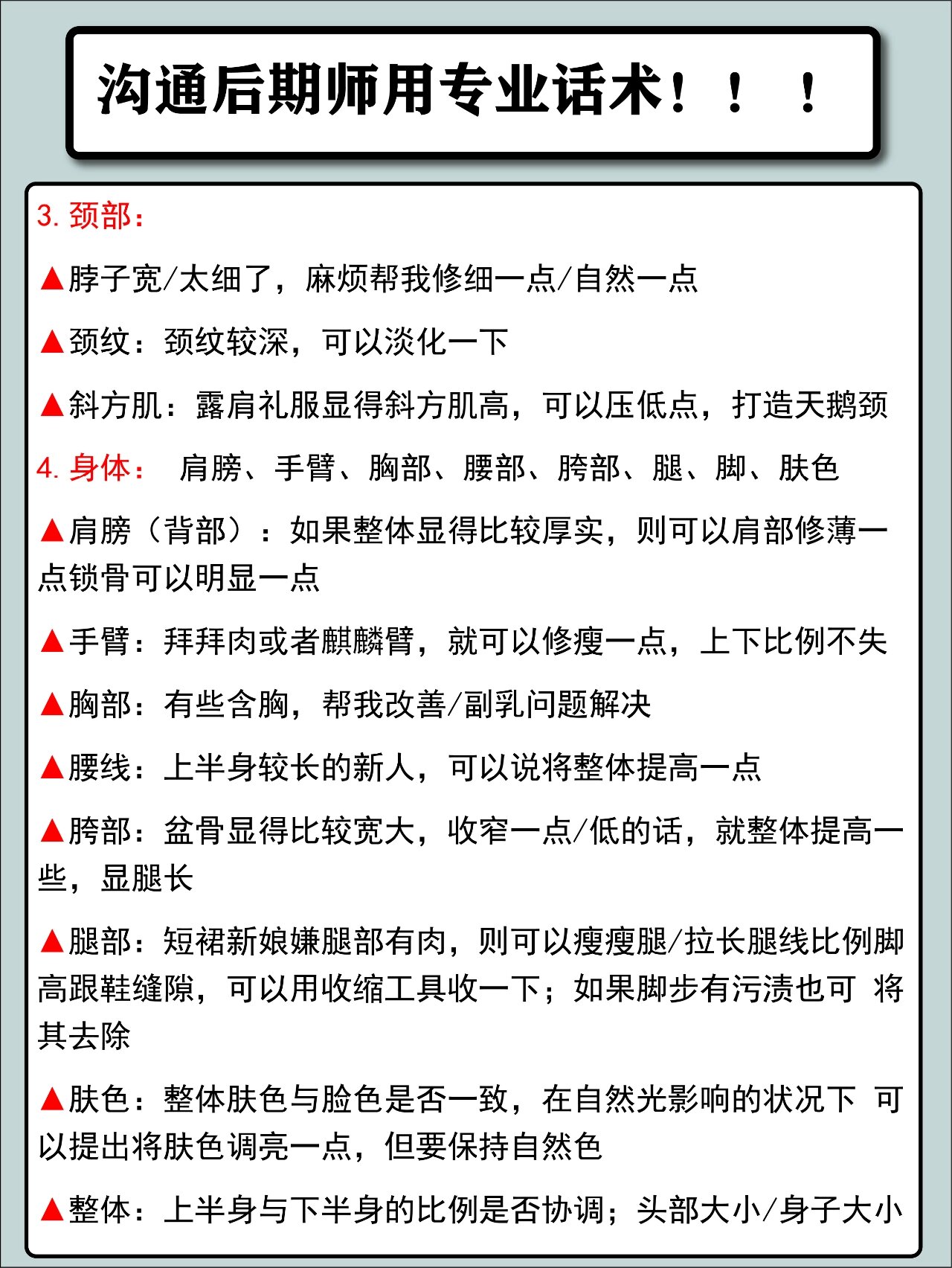 沟通后期师用专业话术！！！

3. 颈部：

▲脖子宽/太细了，麻烦帮我修细一点/自然一点

▲颈纹：颈纹较深，可以淡化一下

▲斜方肌：露肩礼服显得斜方肌高，可以压低点，打造天鹅颈

4. 身体：  肩膀、手臂、胸部、腰部、胯部、腿、脚、肤色

▲肩膀（背部）：如果整体显得比较厚实，则可以肩部修薄一点锁骨可以明显一点

▲手臂：拜拜肉或者麒麟臂，就可以修瘦一点，上下比例不失

▲胸部：有些含胸，帮我改善/副乳问题解决

▲腰线：上半身较长的新人，可以说将整体提高一点

▲胯部：盆骨显得比较宽大，收窄一点/低的话，就整体提高一些，显腿长

▲腿部：短裙新娘嫌腿部有肉，则可以瘦瘦腿/拉长腿线比例脚高跟鞋缝隙，可以用收缩工具收一下；如果脚步有污渍也可 将其去除

▲肤色：整体肤色与脸色是否一致，在自然光影响的状况下 可以提出将肤色调亮一点，但要保持自然色

▲整体：上半身与下半身的比例是否协调；头部大小/身子大小